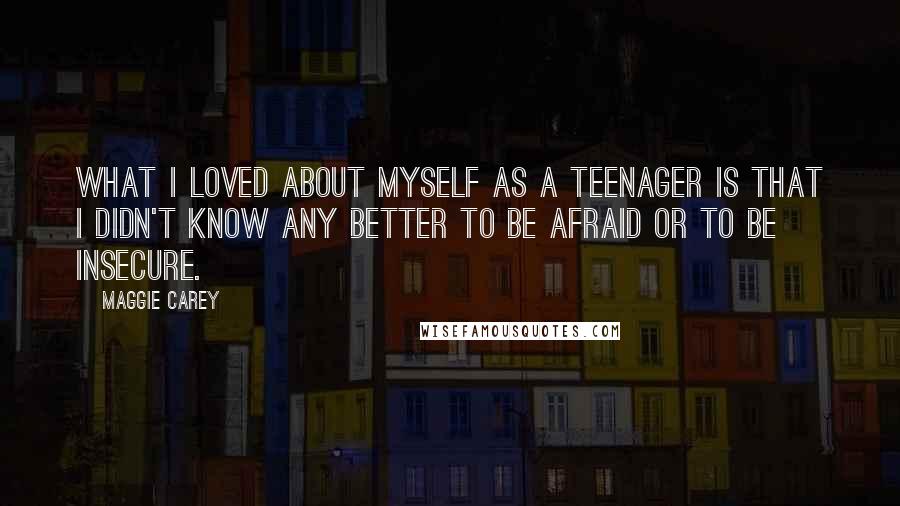 WHAT I LOVED ABOUT MYSELF AS A TEENAGER IS THAT I DIDN'T KNOW ANY BETTER TO BE AFRAID OR TO BE INSECURE.

MAGGIE CAREY

WISEFAMOUSQUOTES.COM